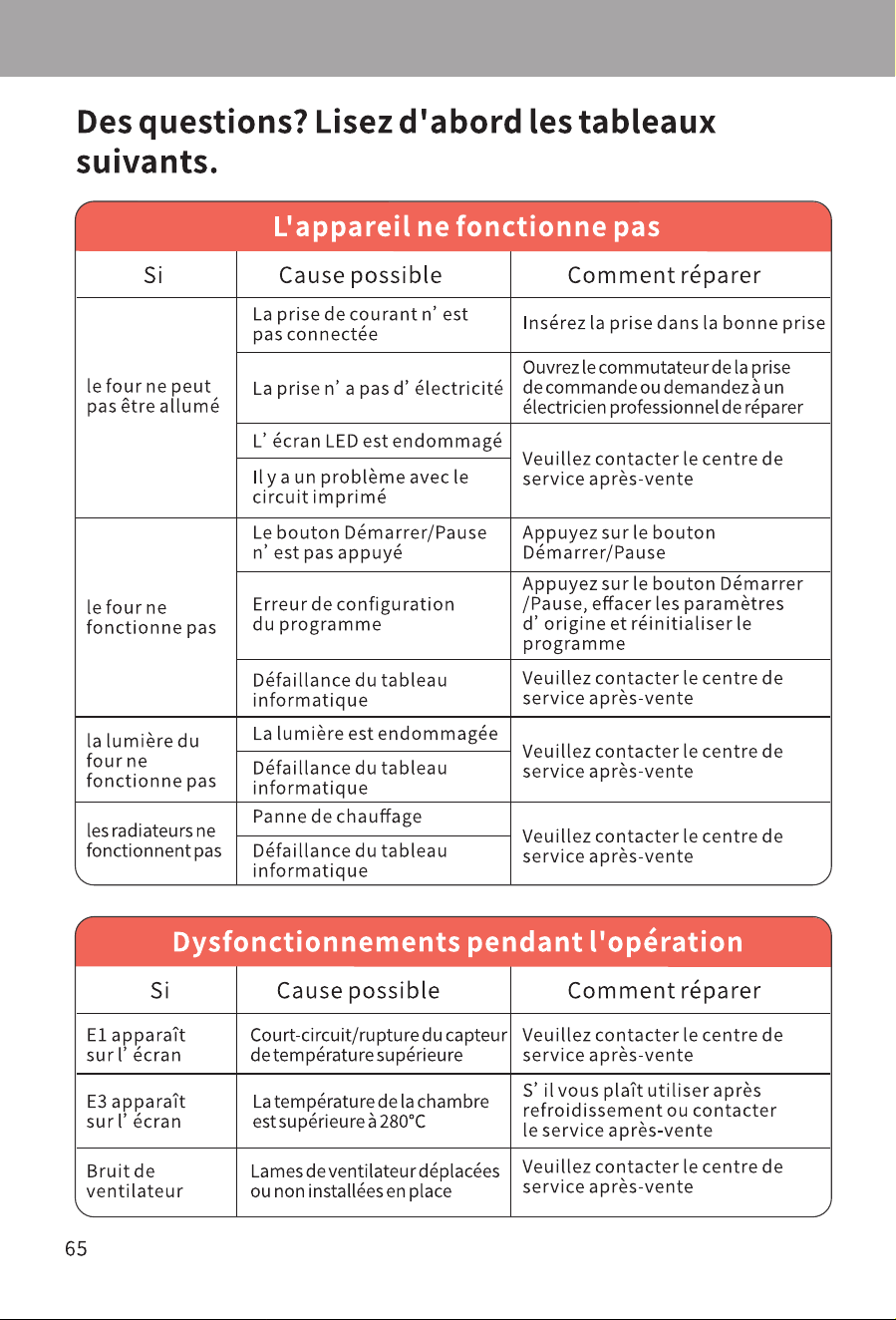 Des questions? Lisez d'abord les tableaux suivants.

L'appareil ne fonctionne pas

| Si | Cause possible | Comment réparer |
|---|---|---|
| le four ne peut pas être allumé | La prise de courant n' est pas connectée | Insérez la prise dans la bonne prise |
| | La prise n' a pas d' électricité | Ouvrez le commutateur de la prise de commande ou demandez à un électricien professionnel de réparer |
| | L' écran LED est endommagé | Veuillez contacter le centre de service après-vente |
| | Il y a un problème avec le circuit imprimé | |
| le four ne fonctionne pas | Le bouton Démarrer/Pause n' est pas appuyé | Appuyez sur le bouton Démarrer/Pause |
| | Erreur de configuration du programme | Appuyez sur le bouton Démarrer /Pause, effacer les paramètres d' origine et réinitialiser le programme |
| | Défaillance du tableau informatique | Veuillez contacter le centre de service après-vente |
| la lumière du four ne fonctionne pas | La lumière est endommagée | Veuillez contacter le centre de service après-vente |
| | Défaillance du tableau informatique | |
| les radiateurs ne fonctionnent pas | Panne de chauffage | Veuillez contacter le centre de service après-vente |
| | Défaillance du tableau informatique | |

Dysfonctionnements pendant l'opération

| Si | Cause possible | Comment réparer |
|---|---|---|
| E1 apparaît sur l' écran | Court-circuit/rupture du capteur de température supérieure | Veuillez contacter le centre de service après-vente |
| E3 apparaît sur l' écran | La température de la chambre est supérieure à 280°C | S' il vous plaît utiliser après refroidissement ou contacter le service après-vente |
| Bruit de ventilateur | Lames de ventilateur déplacées ou non installées en place | Veuillez contacter le centre de service après-vente |

65